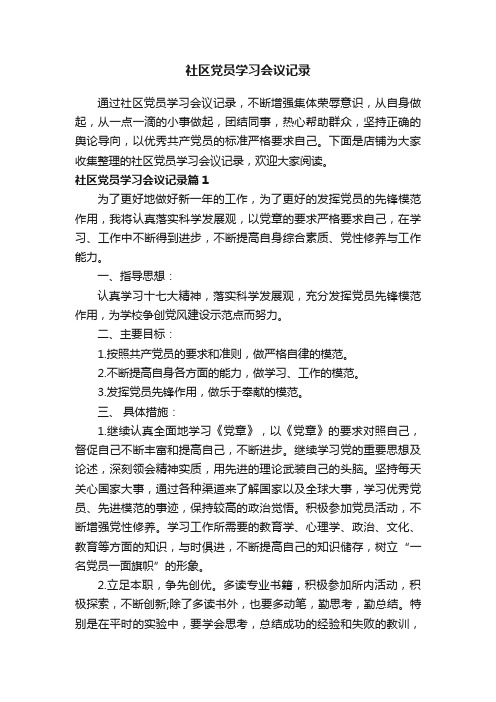 社区党员学习会议记录

通过社区党员学习会议记录，不断增强集体荣辱意识，从自身做起，从一点一滴的小事做起，团结同事，热心帮助群众，坚持正确的舆论导向，以优秀共产党员的标准严格要求自己。下面是店铺为大家收集整理的社区党员学习会议记录，欢迎大家阅读。

社区党员学习会议记录篇1

为了更好地做好新一年的工作，为了更好的发挥党员的先锋模范作用，我将认真落实科学发展观，以党章的要求严格要求自己，在学习、工作中不断得到进步，不断提高自身综合素质、党性修养与工作能力。

一、指导思想：

认真学习十七大精神，落实科学发展观，充分发挥党员先锋模范作用，为学校争创党风建设示范点而努力。

二、主要目标：

1.按照共产党员的要求和准则，做严格自律的模范。

2.不断提高自身各方面的能力，做学习、工作的模范。

3.发挥党员先锋作用，做乐于奉献的模范。

三、 具体措施：

1.继续认真全面地学习《党章》，以《党章》的要求对照自己，督促自己不断丰富和提高自己，不断进步。继续学习党的重要思想及论述，深刻领会精神实质，用先进的理论武装自己的头脑。坚持每天关心国家大事，通过各种渠道来了解国家以及全球大事，学习优秀党员、先进模范的事迹，保持较高的政治觉悟。积极参加党员活动，不断增强党性修养。学习工作所需要的教育学、心理学、政治、文化、教育等方面的知识，与时俱进，不断提高自己的知识储存，树立“一名党员一面旗帜”的形象。

2.立足本职，争先创优。多读专业书籍，积极参加所内活动，积极探索，不断创新;除了多读书外，也要多动笔，勤思考，勤总结。特别是在平时的实验中，要学会思考，总结成功的经验和失败的教训，